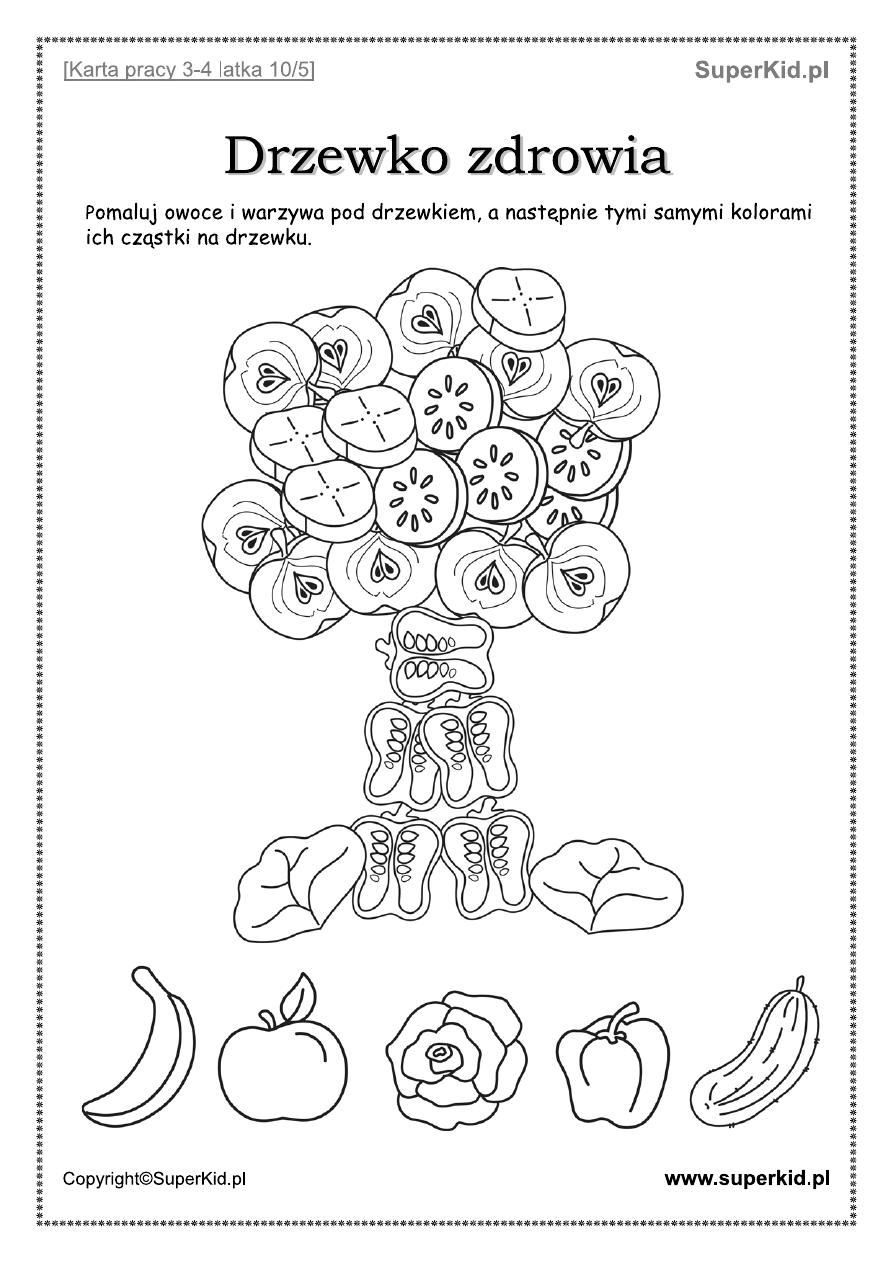 [Karta pracy 3-4 latka 10/5]

SuperKid.pl

Drzewko zdrowia

Pomaluj owoce i warzywa pod drzewkiem, a następnie tymi samymi kolorami ich cząstki na drzewku.

Copyright©SuperKid.pl

www.superkid.pl